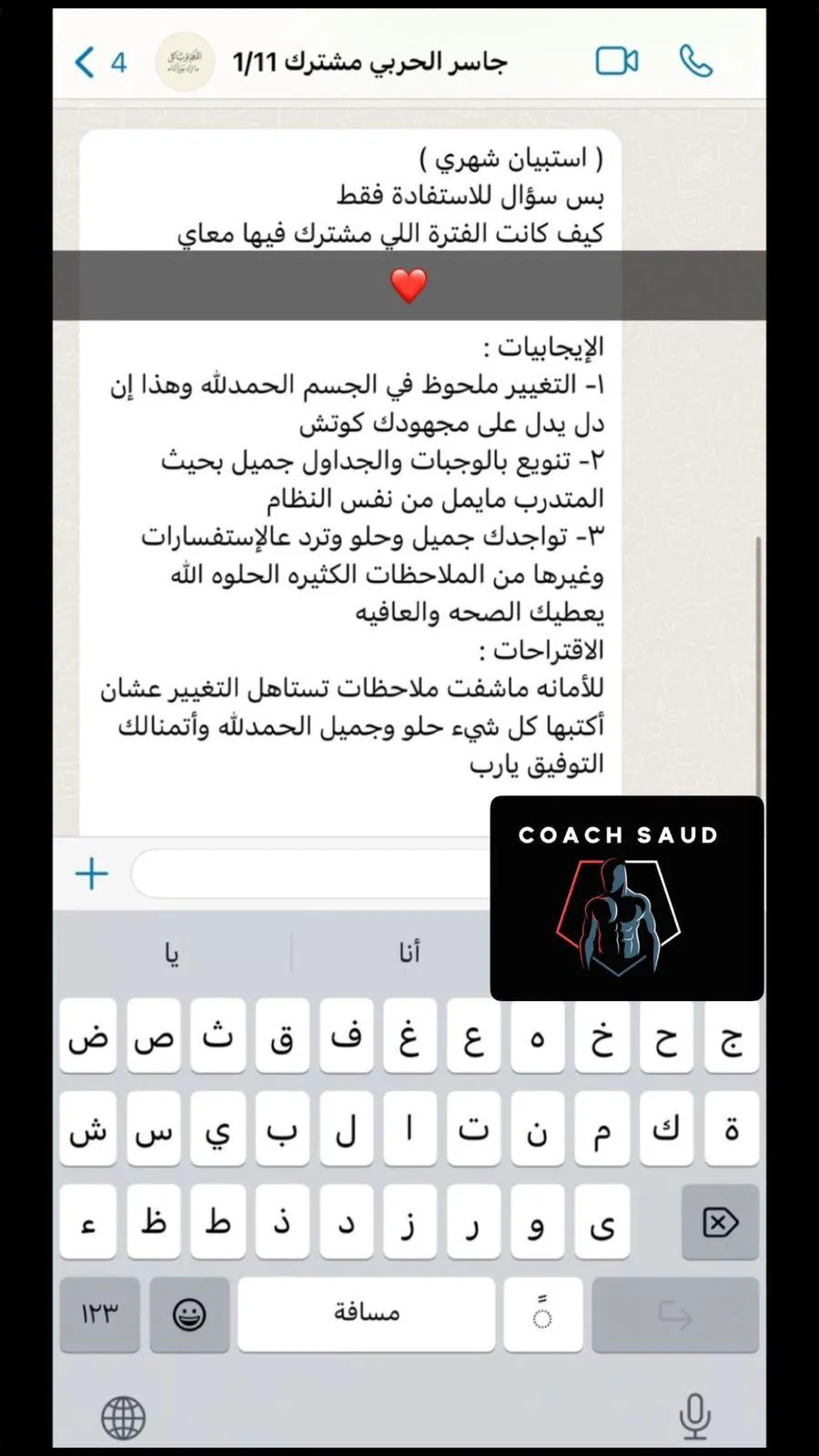 4 جاسر الحربي مشترك 1/11

( استبيان شهري )
بس سؤال للاستفادة فقط
كيف كانت الفترة اللي مشترك فيها معاي

❤️

الإيجابيات :
١- التغيير ملحوظ في الجسم الحمدلله وهذا إن دل يدل على مجهودك كوتش
٢- تنويع بالوجبات والجداول جميل بحيث المتدرب مايمل من نفس النظام
٣- تواجدك جميل وحلو وترد عالإستفسارات
وغيرها من الملاحظات الكثيره الحلوه الله يعطيك الصحه والعافيه
الاقتراحات :
للأمانه ماشفت ملاحظات تستاهل التغيير عشان أكتبها كل شيء حلو وجميل الحمدلله وأتمنالك التوفيق يارب

COACH SAUD

يا أنا

ض ص ث ق ف غ ع ه خ ح ج
ش س ي ب ل ا ت ن م ك ة
ء ظ ط ذ د ز ر و ى
١٢٣ مسافة